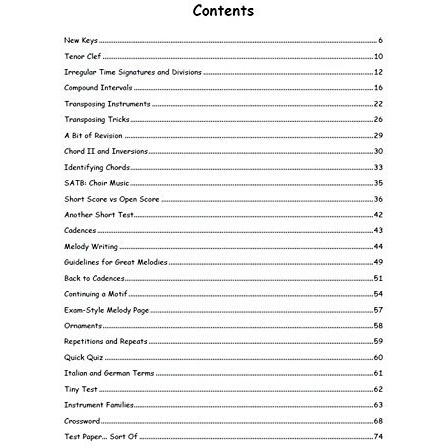 Contents

New Keys 6
Tenor Clef 10
Irregular Time Signatures and Divisions 12
Compound Intervals 16
Transposing Instruments 22
Transposing Tricks 26
A Bit of Revision 29
Chord II and Inversions 30
Identifying Chords 33
SATB: Choir Music 35
Short Score vs Open Score 36
Another Short Test 42
Cadences 43
Melody Writing 44
Guidelines for Great Melodies 49
Back to Cadences 51
Continuing a Motif 54
Exam-Style Melody Page 57
Ornaments 58
Repetitions and Repeats 59
Quick Quiz 60
Italian and German Terms 61
Tiny Test 62
Instrument Families 63
Crossword 68
Test Paper... Sort Of 74